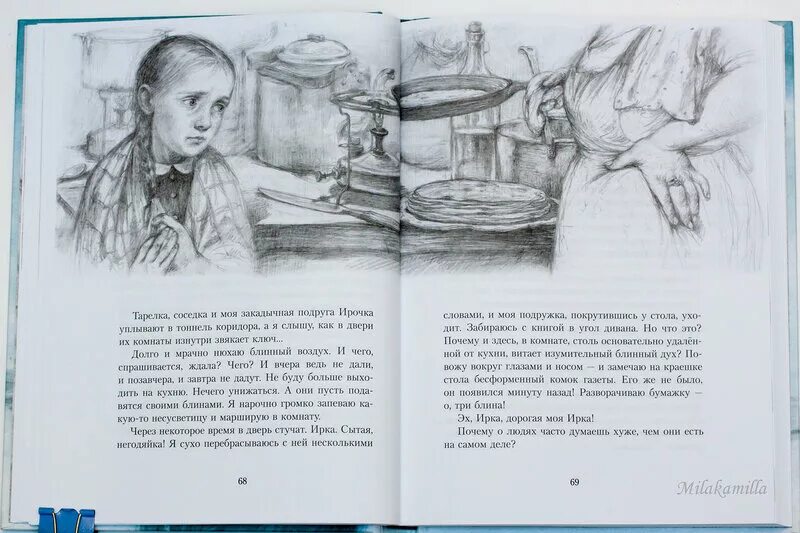 Тарелка, соседка и моя закадычная подруга Ирочка уплывают в тоннель коридора, а я слышу, как в двери их комнаты изнутри звякает ключ...

Долго и мрачно нюхаю блинный воздух. И чего, спрашивается, ждала? Чего? И вчера ведь не дали, и позавчера, и завтра не дадут. Не буду больше выходить на кухню. Нечего унижаться. А они пусть подавятся своими блинами. Я нарочно громко запеваю какую-то несусветицу и марширую в комнату.

Через некоторое время в дверь стучат. Ирка. Сытая, негодяйка! Я сухо перебрасываюсь с ней несколькими

68

словами, и моя подружка, покрутившись у стола, уходит. Забираюсь с книгой в угол дивана. Но что это? Почему и здесь, в комнате, столь основательно удалённой от кухни, витает изумительный блинный дух? Повожу вокруг глазами и носом — и замечаю на краешке стола бесформенный комок газеты. Его же не было, он появился минуту назад! Разворачиваю бумажку — о, три блина!

Эх, Ирка, дорогая моя Ирка!

Почему о людях часто думаешь хуже, чем они есть на самом деле?

69

Milakamilla